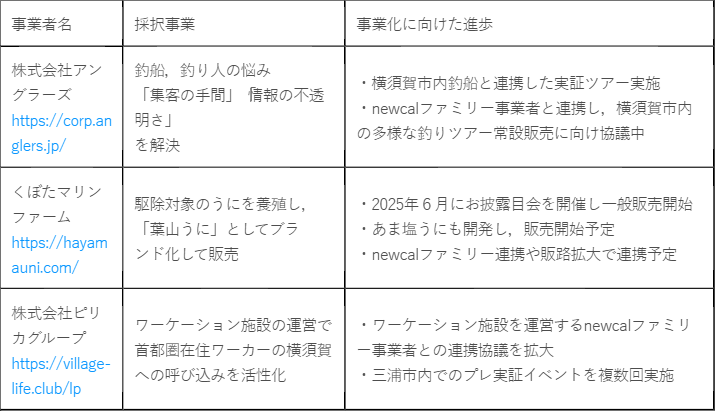 | 事業者名 | 採択事業 | 事業化に向けた進歩 |
|---|---|---|
| 株式会社アングラーズ https://corp.anglers.jp/ | 釣船，釣り人の悩み「集客の手間」 情報の不透明さ」を解決 | ・横須賀市内釣船と連携した実証ツアー実施 ・newcalファミリー事業者と連携し，横須賀市内の多様な釣りツアー常設販売に向け協議中 |
| くぼたマリンファーム https://hayamauni.com/ | 駆除対象のうにを養殖し，「葉山うに」としてブランド化して販売 | ・2025年６月にお披露目会を開催し一般販売開始 ・あま塩うにも開発し，販売開始予定 ・newcalファミリー連携や販路拡大で連携予定 |
| 株式会社ピリカグループ https://village-life.club/lp | ワーケーション施設の運営で首都圏在住ワーカーの横須賀への呼び込みを活性化 | ・ワーケーション施設を運営するnewcalファミリー事業者との連携協議を拡大 ・三浦市内でのプレ実証イベントを複数回実施 |